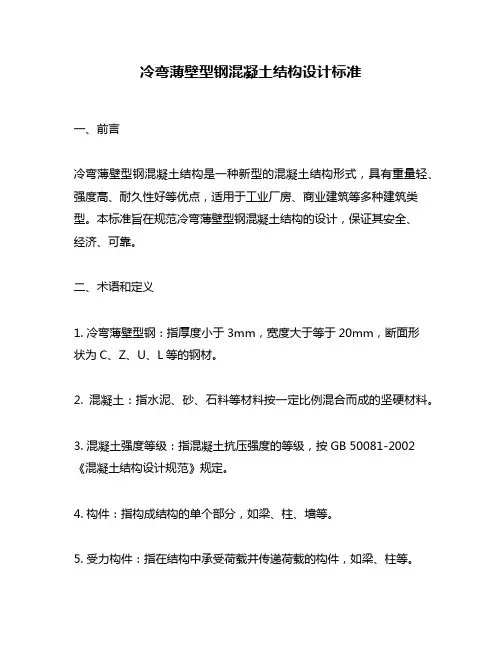 冷弯薄壁型钢混凝土结构设计标准

一、前言

冷弯薄壁型钢混凝土结构是一种新型的混凝土结构形式，具有重量轻、强度高、耐久性好等优点，适用于工业厂房、商业建筑等多种建筑类型。本标准旨在规范冷弯薄壁型钢混凝土结构的设计，保证其安全、经济、可靠。

二、术语和定义

1. 冷弯薄壁型钢：指厚度小于 3mm，宽度大于等于 20mm，断面形状为 C、Z、U、L 等的钢材。

2. 混凝土：指水泥、砂、石料等材料按一定比例混合而成的坚硬材料。

3. 混凝土强度等级：指混凝土抗压强度的等级，按 GB 50081-2002《混凝土结构设计规范》规定。

4. 构件：指构成结构的单个部分，如梁、柱、墙等。

5. 受力构件：指在结构中承受荷载并传递荷载的构件，如梁、柱等。